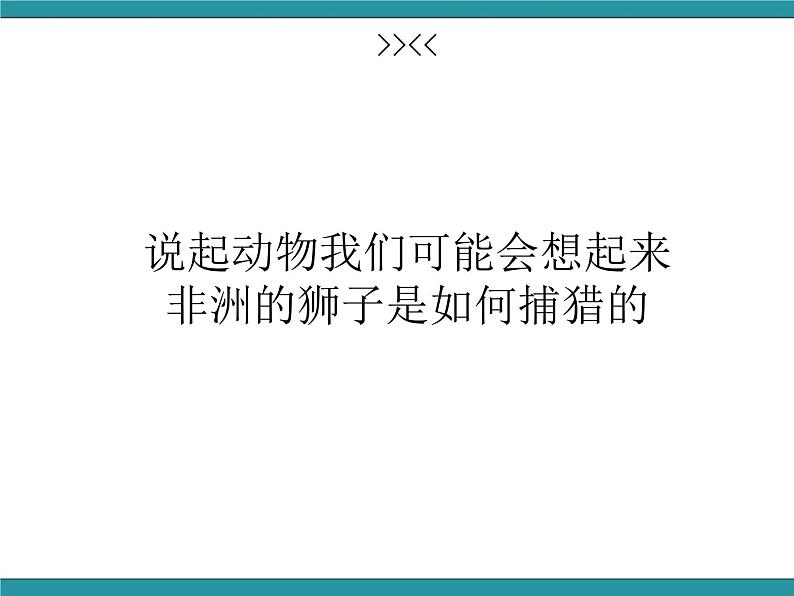 >><<

说起动物我们可能会想起来
非洲的狮子是如何捕猎的